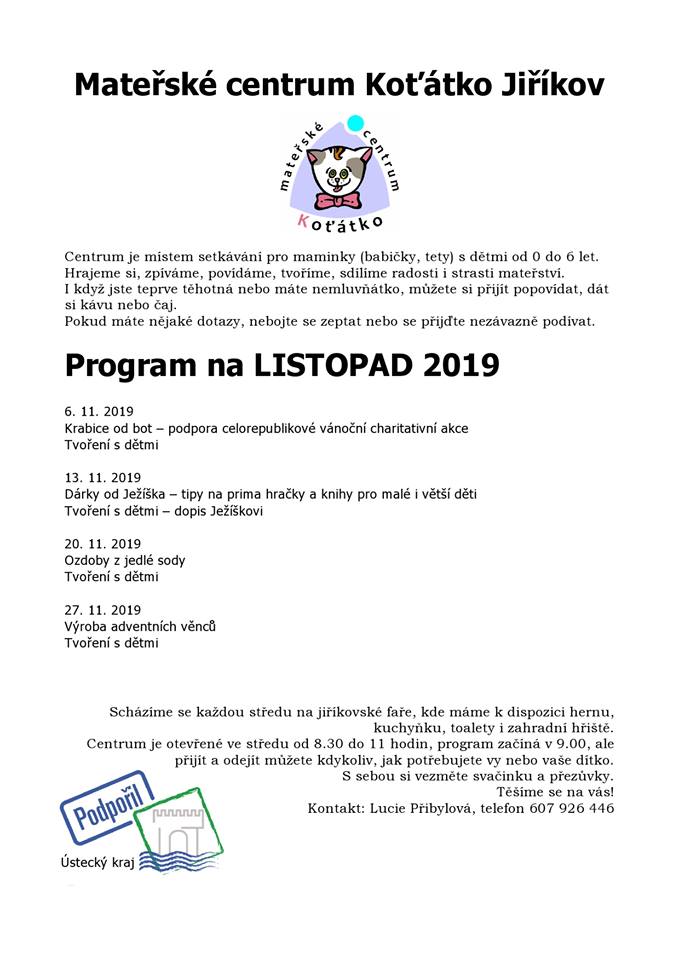 Mateřské centrum Koťátko Jiříkov

mateřské centrum
Koťátko

Centrum je místem setkávání pro maminky (babičky, tety) s dětmi od 0 do 6 let. Hrajeme si, zpíváme, povídáme, tvoříme, sdílíme radosti i strasti mateřství. I když jste teprve těhotná nebo máte nemluvňátko, můžete si přijít popovídat, dát si kávu nebo čaj.
Pokud máte nějaké dotazy, nebojte se zeptat nebo se přijďte nezávazně podívat.

Program na LISTOPAD 2019

6. 11. 2019
Krabice od bot – podpora celorepublikové vánoční charitativní akce
Tvoření s dětmi

13. 11. 2019
Dárky od Ježíška – tipy na prima hračky a knihy pro malé i větší děti
Tvoření s dětmi – dopis Ježíškovi

20. 11. 2019
Ozdoby z jedlé sody
Tvoření s dětmi

27. 11. 2019
Výroba adventních věnců
Tvoření s dětmi

Scházíme se každou středu na jiříkovské faře, kde máme k dispozici hernu, kuchyňku, toalety i zahradní hřiště.
Centrum je otevřené ve středu od 8.30 do 11 hodin, program začíná v 9.00, ale přijít a odejít můžete kdykoliv, jak potřebujete vy nebo vaše dítko.
S sebou si vezměte svačinku a přezůvky.
Těšíme se na vás!
Kontakt: Lucie Přibylová, telefon 607 926 446

Podpořil
Ústecký kraj